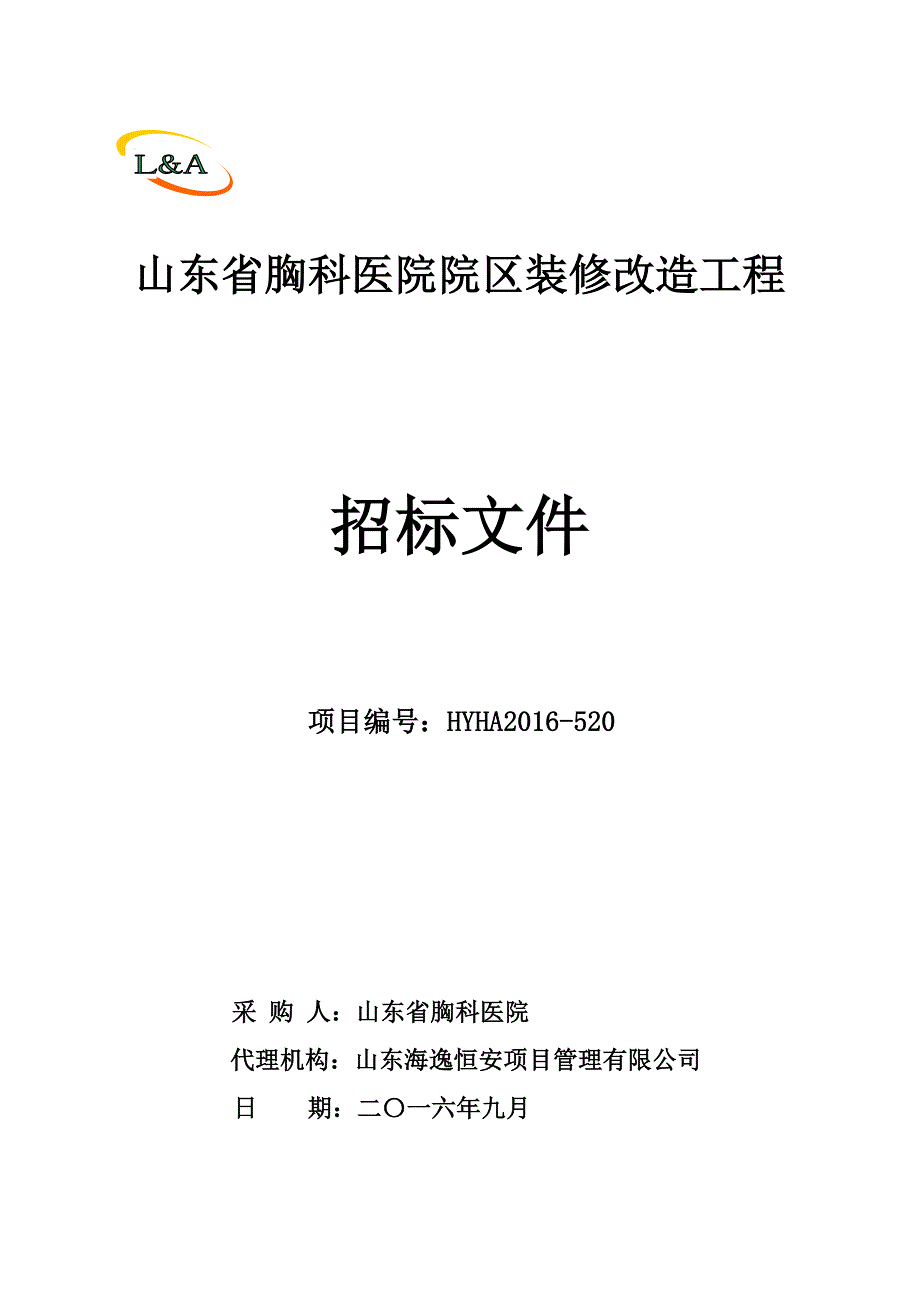 L&A

山东省胸科医院院区装修改造工程

招标文件

项目编号：HYHA2016-520

采 购 人：山东省胸科医院

代理机构：山东海逸恒安项目管理有限公司

日　　期：二〇一六年九月